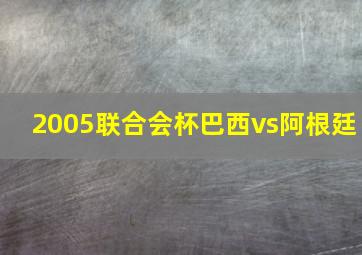 2005联合会杯巴西vs阿根廷